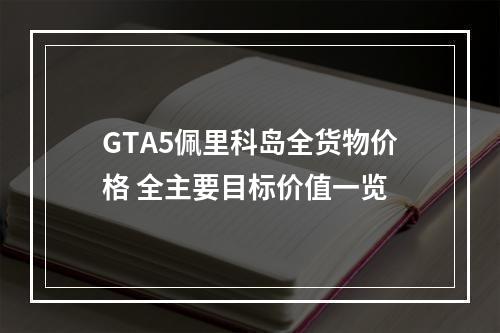 GTA5佩里科岛全货物价格 全主要目标价值一览